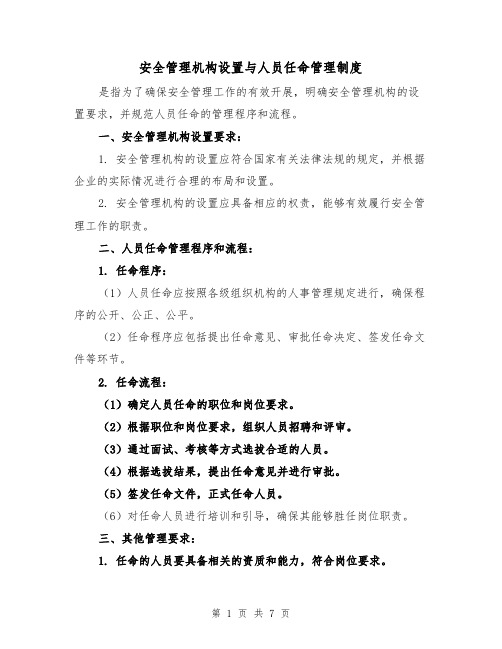 安全管理机构设置与人员任命管理制度

是指为了确保安全管理工作的有效开展，明确安全管理机构的设置要求，并规范人员任命的管理程序和流程。

一、安全管理机构设置要求：

1. 安全管理机构的设置应符合国家有关法律法规的规定，并根据企业的实际情况进行合理的布局和设置。

2. 安全管理机构的设置应具备相应的权责，能够有效履行安全管理工作的职责。

二、人员任命管理程序和流程：

1. 任命程序：

（1）人员任命应按照各级组织机构的人事管理规定进行，确保程序的公开、公正、公平。

（2）任命程序应包括提出任命意见、审批任命决定、签发任命文件等环节。

2. 任命流程：

（1）确定人员任命的职位和岗位要求。

（2）根据职位和岗位要求，组织人员招聘和评审。

（3）通过面试、考核等方式选拔合适的人员。

（4）根据选拔结果，提出任命意见并进行审批。

（5）签发任命文件，正式任命人员。

（6）对任命人员进行培训和引导，确保其能够胜任岗位职责。

三、其他管理要求：

1. 任命的人员要具备相关的资质和能力，符合岗位要求。

第 1 页 共 7 页